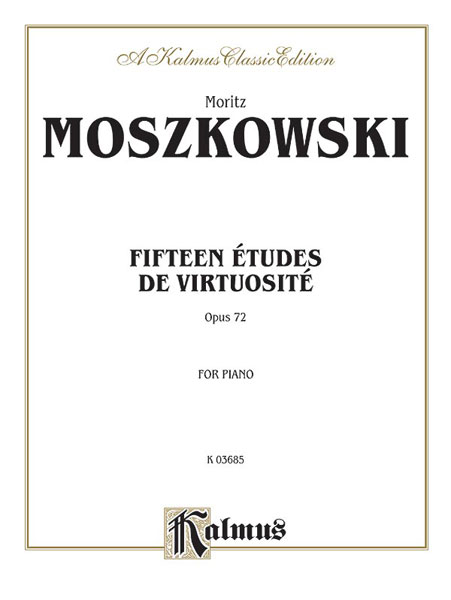 A Kalmus Classic Edition

Moritz

MOSZKOWSKI

FIFTEEN ÉTUDES DE VIRTUOSITÉ

Opus 72

FOR PIANO

K 03685

Kalmus